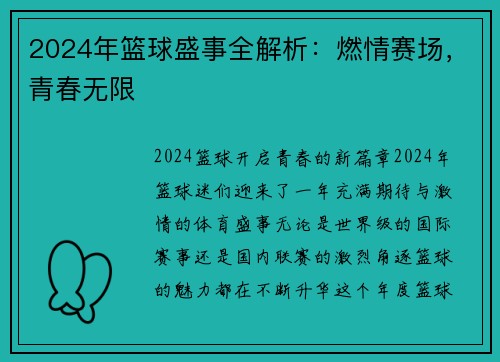 2024年篮球盛事全解析：燃情赛场，青春无限

2024篮球开启青春的新篇章2024年篮球迷们迎来了一年充满期待与激情的体育盛事无论是世界级的国际赛事还是国内联赛的激烈角逐篮球的魅力都在不断升华这个年度篮球